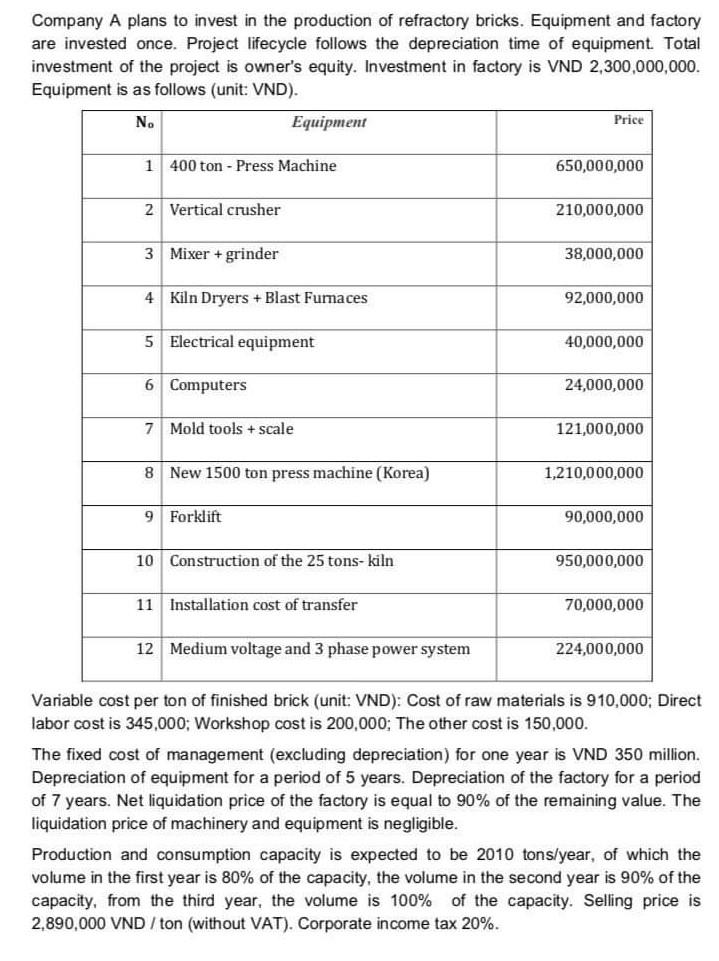 Company A plans to invest in the production of refractory bricks. Equipment and factory are invested once. Project lifecycle follows the depreciation time of equipment. Total investment of the project is owner's equity. Investment in factory is VND 2,300,000,000. Equipment is as follows (unit: VND).

| No | Equipment | Price |
|---|---|---|
| 1 | 400 ton - Press Machine | 650,000,000 |
| 2 | Vertical crusher | 210,000,000 |
| 3 | Mixer + grinder | 38,000,000 |
| 4 | Kiln Dryers + Blast Furnaces | 92,000,000 |
| 5 | Electrical equipment | 40,000,000 |
| 6 | Computers | 24,000,000 |
| 7 | Mold tools + scale | 121,000,000 |
| 8 | New 1500 ton press machine (Korea) | 1,210,000,000 |
| 9 | Forklift | 90,000,000 |
| 10 | Construction of the 25 tons- kiln | 950,000,000 |
| 11 | Installation cost of transfer | 70,000,000 |
| 12 | Medium voltage and 3 phase power system | 224,000,000 |

Variable cost per ton of finished brick (unit: VND): Cost of raw materials is 910,000; Direct labor cost is 345,000; Workshop cost is 200,000; The other cost is 150,000.

The fixed cost of management (excluding depreciation) for one year is VND 350 million. Depreciation of equipment for a period of 5 years. Depreciation of the factory for a period of 7 years. Net liquidation price of the factory is equal to 90% of the remaining value. The liquidation price of machinery and equipment is negligible.

Production and consumption capacity is expected to be 2010 tons/year, of which the volume in the first year is 80% of the capacity, the volume in the second year is 90% of the capacity, from the third year, the volume is 100% of the capacity. Selling price is 2,890,000 VND / ton (without VAT). Corporate income tax 20%.